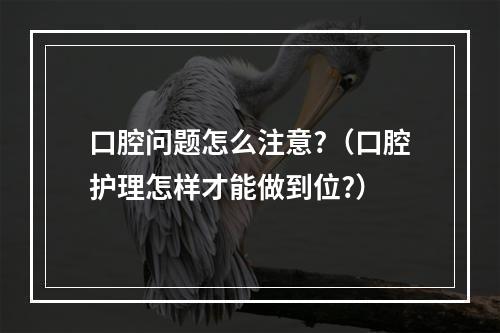 口腔问题怎么注意？（口腔护理怎样才能做到位?）